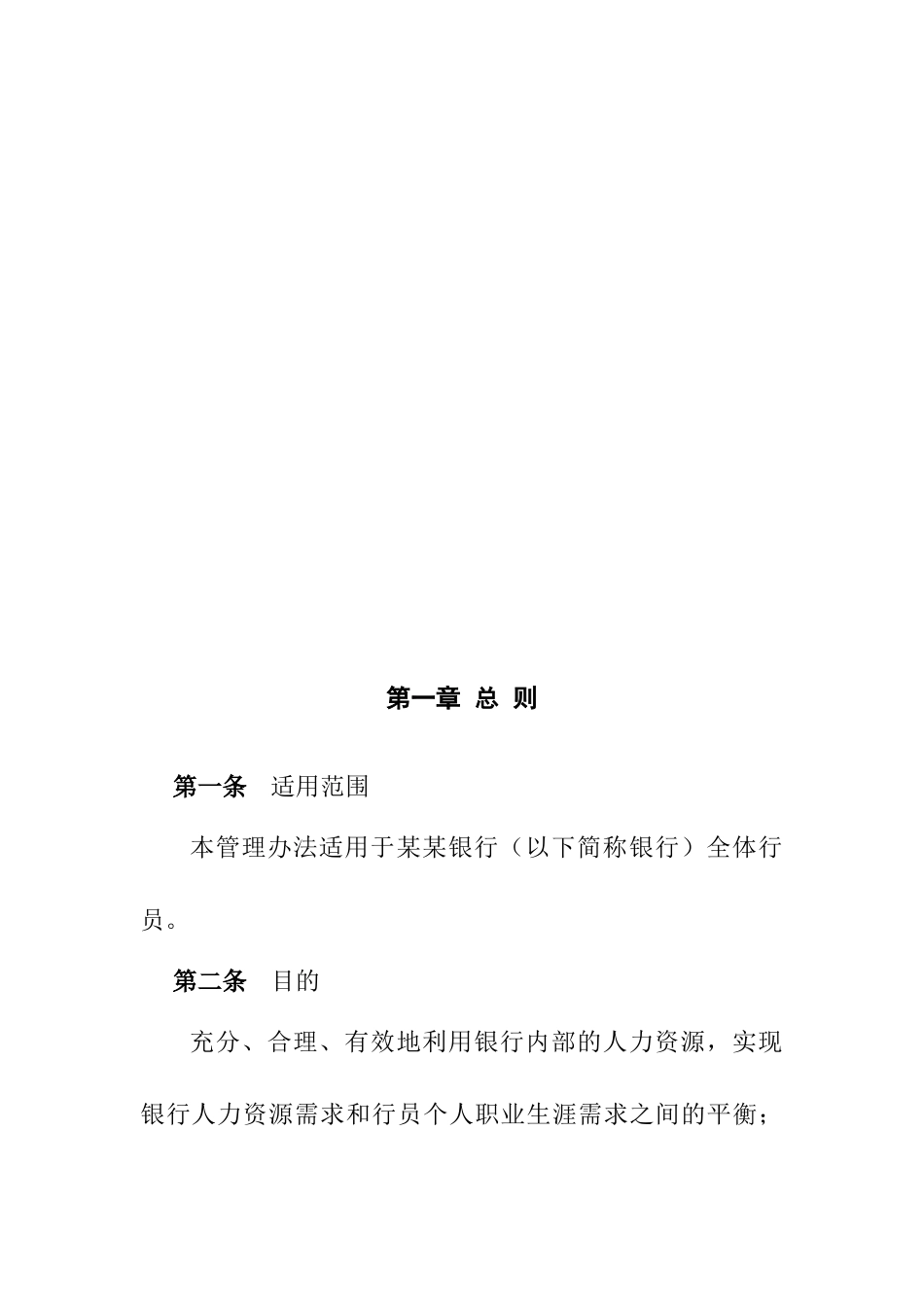 第一章 总 则

第一条 适用范围

本管理办法适用于某某银行（以下简称银行）全体行员。

第二条 目的

充分、合理、有效地利用银行内部的人力资源，实现银行人力资源需求和行员个人职业生涯需求之间的平衡；